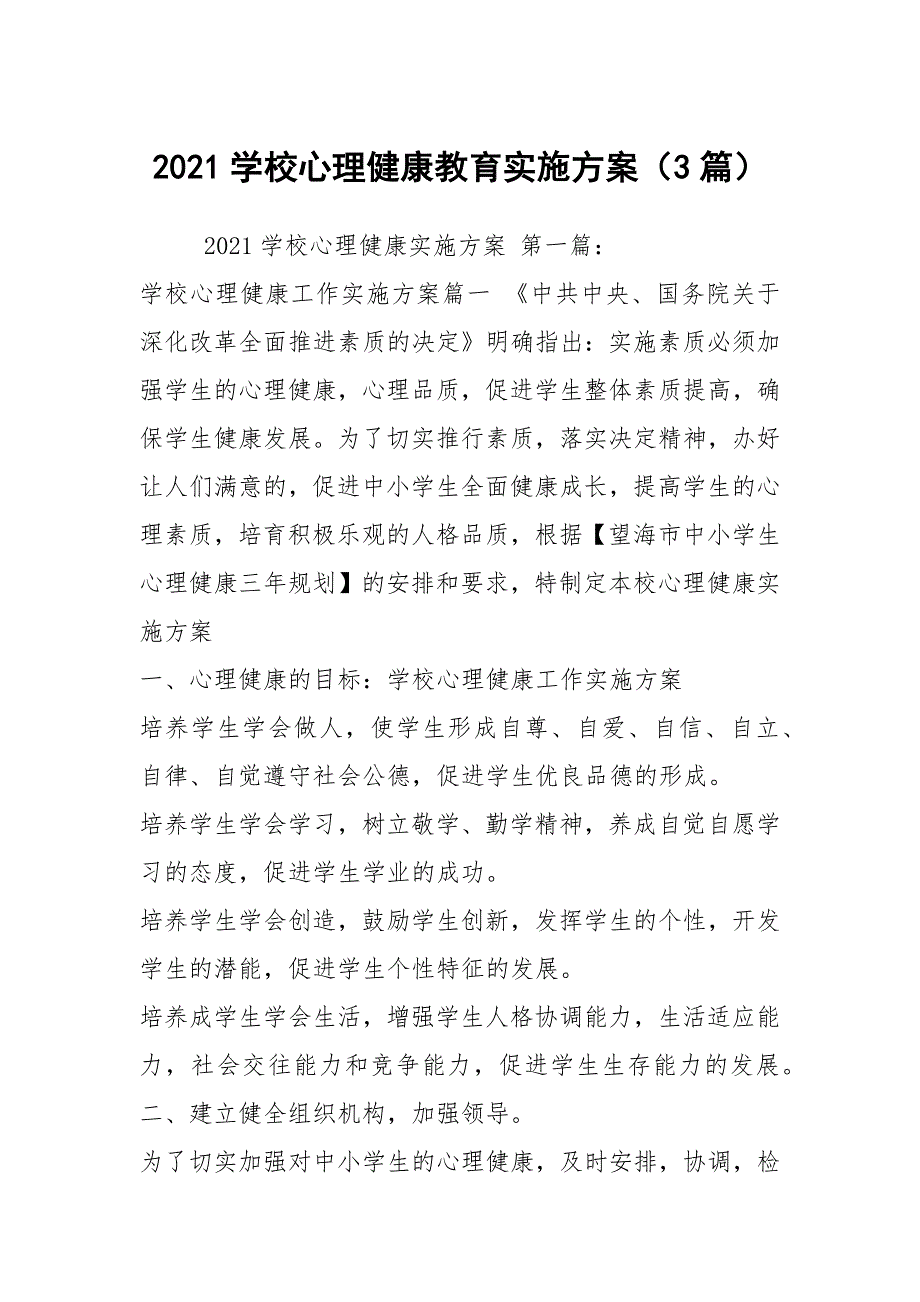 2021 学校心理健康教育实施方案（3 篇）

2021 学校心理健康实施方案 第一篇：

学校心理健康工作实施方案篇一 《中共中央、国务院关于深化改革全面推进素质的决定》明确指出：实施素质必须加强学生的心理健康，心理品质，促进学生整体素质提高，确保学生健康发展。为了切实推行素质，落实决定精神，办好让人们满意的，促进中小学生全面健康成长，提高学生的心理素质，培育积极乐观的人格品质，根据【望海市中小学生心理健康三年规划】的安排和要求，特制定本校心理健康实施方案

一、心理健康的目标：学校心理健康工作实施方案

培养学生学会做人，使学生形成自尊、自爱、自信、自立、自律、自觉遵守社会公德，促进学生优良品德的形成。

培养学生学会学习，树立敬学、勤学精神，养成自觉自愿学习的态度，促进学生学业的成功。

培养学生学会创造，鼓励学生创新，发挥学生的个性，开发学生的潜能，促进学生个性特征的发展。

培养成学生学会生活，增强学生人格协调能力，生活适应能力，社会交往能力和竞争能力，促进学生生存能力的发展。

二、建立健全组织机构，加强领导。

为了切实加强对中小学生的心理健康，及时安排，协调，检